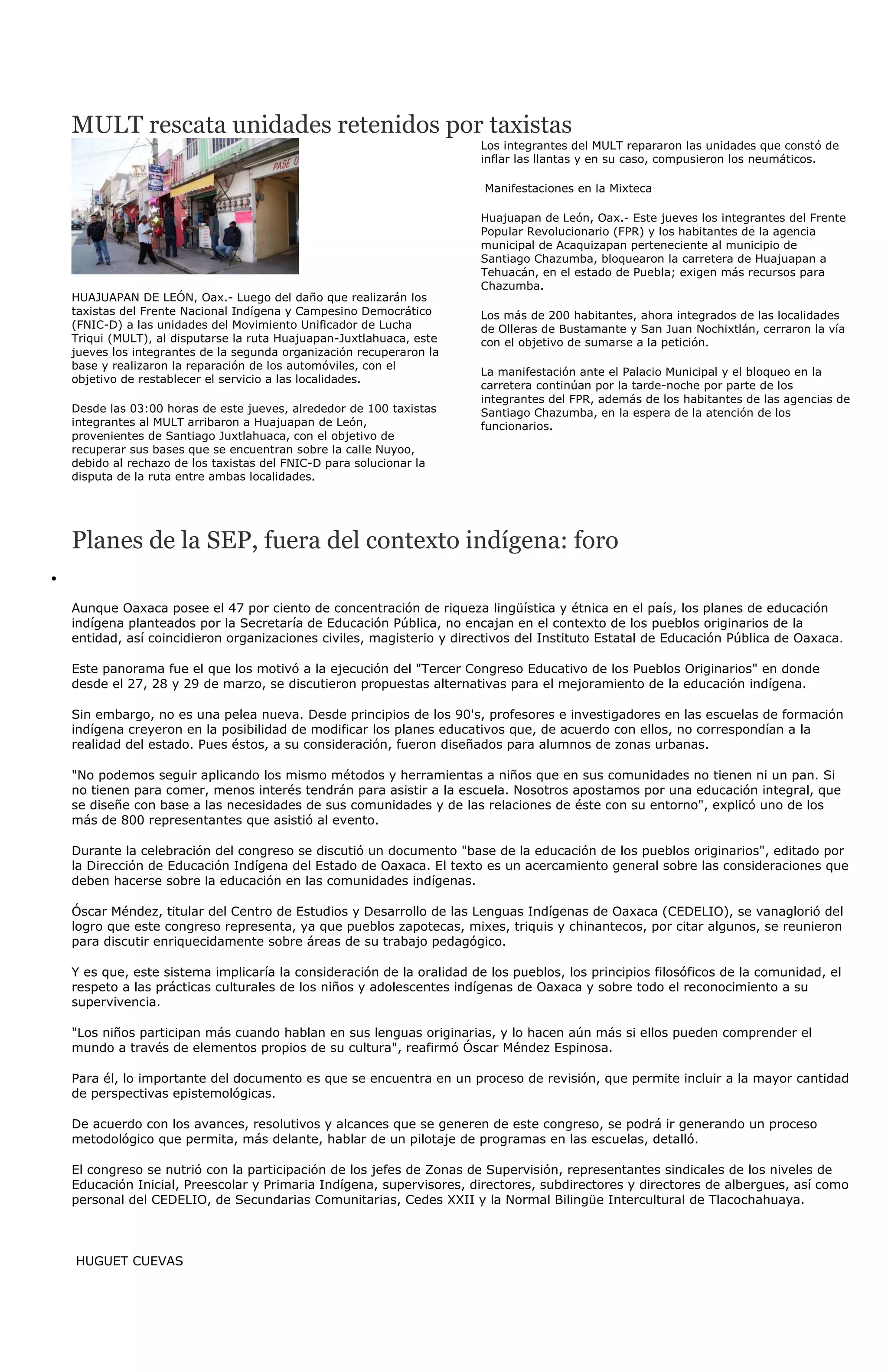 MULT rescata unidades retenidos por taxistas

HUAJUAPAN DE LEÓN, Oax.- Luego del daño que realizarán los taxistas del Frente Nacional Indígena y Campesino Democrático (FNIC-D) a las unidades del Movimiento Unificador de Lucha Triqui (MULT), al disputarse la ruta Huajuapan-Juxtlahuaca, este jueves los integrantes de la segunda organización recuperaron la base y realizaron la reparación de los automóviles, con el objetivo de restablecer el servicio a las localidades.

Desde las 03:00 horas de este jueves, alrededor de 100 taxistas integrantes al MULT arribaron a Huajuapan de León, provenientes de Santiago Juxtlahuaca, con el objetivo de recuperar sus bases que se encuentran sobre la calle Nuyoo, debido al rechazo de los taxistas del FNIC-D para solucionar la disputa de la ruta entre ambas localidades.

Los integrantes del MULT repararon las unidades que constó de inflar las llantas y en su caso, compusieron los neumáticos.

Manifestaciones en la Mixteca

Huajuapan de León, Oax.- Este jueves los integrantes del Frente Popular Revolucionario (FPR) y los habitantes de la agencia municipal de Acaquizapan perteneciente al municipio de Santiago Chazumba, bloquearon la carretera de Huajuapan a Tehuacán, en el estado de Puebla; exigen más recursos para Chazumba.

Los más de 200 habitantes, ahora integrados de las localidades de Olleras de Bustamante y San Juan Nochixtlán, cerraron la vía con el objetivo de sumarse a la petición.

La manifestación ante el Palacio Municipal y el bloqueo en la carretera continúan por la tarde-noche por parte de los integrantes del FPR, además de los habitantes de las agencias de Santiago Chazumba, en la espera de la atención de los funcionarios.

Planes de la SEP, fuera del contexto indígena: foro

Aunque Oaxaca posee el 47 por ciento de concentración de riqueza lingüística y étnica en el país, los planes de educación indígena planteados por la Secretaría de Educación Pública, no encajan en el contexto de los pueblos originarios de la entidad, así coincidieron organizaciones civiles, magisterio y directivos del Instituto Estatal de Educación Pública de Oaxaca.

Este panorama fue el que los motivó a la ejecución del "Tercer Congreso Educativo de los Pueblos Originarios" en donde desde el 27, 28 y 29 de marzo, se discutieron propuestas alternativas para el mejoramiento de la educación indígena.

Sin embargo, no es una pelea nueva. Desde principios de los 90's, profesores e investigadores en las escuelas de formación indígena creyeron en la posibilidad de modificar los planes educativos que, de acuerdo con ellos, no correspondían a la realidad del estado. Pues éstos, a su consideración, fueron diseñados para alumnos de zonas urbanas.

"No podemos seguir aplicando los mismo métodos y herramientas a niños que en sus comunidades no tienen ni un pan. Si no tienen para comer, menos interés tendrán para asistir a la escuela. Nosotros apostamos por una educación integral, que se diseñe con base a las necesidades de sus comunidades y de las relaciones de éste con su entorno", explicó uno de los más de 800 representantes que asistió al evento.

Durante la celebración del congreso se discutió un documento "base de la educación de los pueblos originarios", editado por la Dirección de Educación Indígena del Estado de Oaxaca. El texto es un acercamiento general sobre las consideraciones que deben hacerse sobre la educación en las comunidades indígenas.

Óscar Méndez, titular del Centro de Estudios y Desarrollo de las Lenguas Indígenas de Oaxaca (CEDELIO), se vanaglorió del logro que este congreso representa, ya que pueblos zapotecas, mixes, triquis y chinantecos, por citar algunos, se reunieron para discutir enriquecidamente sobre áreas de su trabajo pedagógico.

Y es que, este sistema implicaría la consideración de la oralidad de los pueblos, los principios filosóficos de la comunidad, el respeto a las prácticas culturales de los niños y adolescentes indígenas de Oaxaca y sobre todo el reconocimiento a su supervivencia.

"Los niños participan más cuando hablan en sus lenguas originarias, y lo hacen aún más si ellos pueden comprender el mundo a través de elementos propios de su cultura", reafirmó Óscar Méndez Espinosa.

Para él, lo importante del documento es que se encuentra en un proceso de revisión, que permite incluir a la mayor cantidad de perspectivas epistemológicas.

De acuerdo con los avances, resolutivos y alcances que se generen de este congreso, se podrá ir generando un proceso metodológico que permita, más delante, hablar de un pilotaje de programas en las escuelas, detalló.

El congreso se nutrió con la participación de los jefes de Zonas de Supervisión, representantes sindicales de los niveles de Educación Inicial, Preescolar y Primaria Indígena, supervisores, directores, subdirectores y directores de albergues, así como personal del CEDELIO, de Secundarias Comunitarias, Cedes XXII y la Normal Bilingüe Intercultural de Tlacochahuaya.

HUGUET CUEVAS